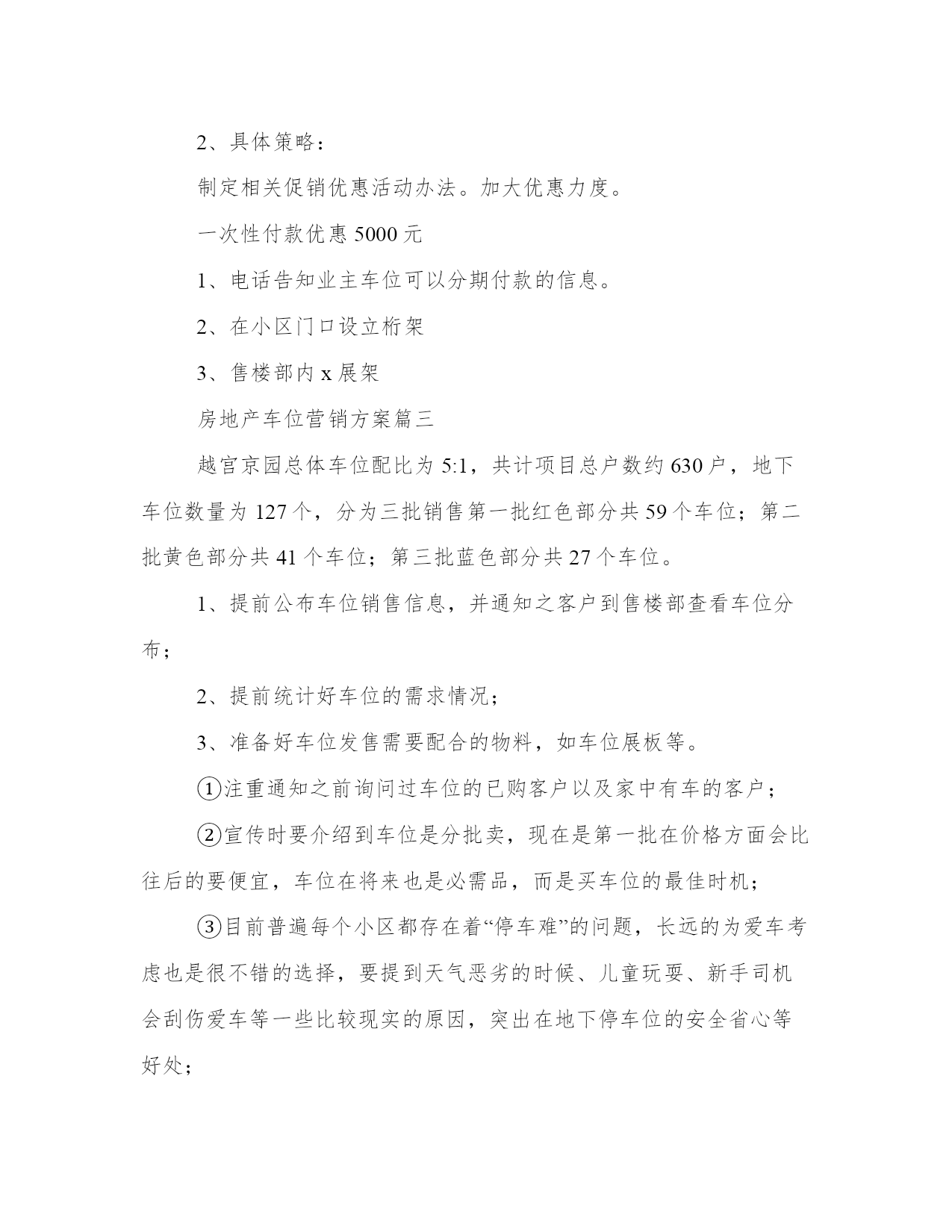 2、具体策略：

制定相关促销优惠活动办法。加大优惠力度。

一次性付款优惠 5000 元

1、电话告知业主车位可以分期付款的信息。

2、在小区门口设立桁架

3、售楼部内 x 展架

房地产车位营销方案篇三

越宫京园总体车位配比为 5:1，共计项目总户数约 630 户，地下车位数量为 127 个，分为三批销售第一批红色部分共 59 个车位；第二批黄色部分共 41 个车位；第三批蓝色部分共 27 个车位。

1、提前公布车位销售信息，并通知之客户到售楼部查看车位分布；

2、提前统计好车位的需求情况；

3、准备好车位发售需要配合的物料，如车位展板等。

①注重通知之前询问过车位的已购客户以及家中有车的客户；

②宣传时要介绍到车位是分批卖，现在是第一批在价格方面会比往后的要便宜，车位在将来也是必需品，而是买车位的最佳时机；

③目前普遍每个小区都存在着“停车难”的问题，长远的为爱车考虑也是很不错的选择，要提到天气恶劣的时候、儿童玩耍、新手司机会刮伤爱车等一些比较现实的原因，突出在地下停车位的安全省心等好处；